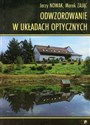 Jerzy NOWAK, Marek ZAJĄC

ODWZOROWANIE W UKŁADACH OPTYCZNYCH